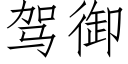 驾御